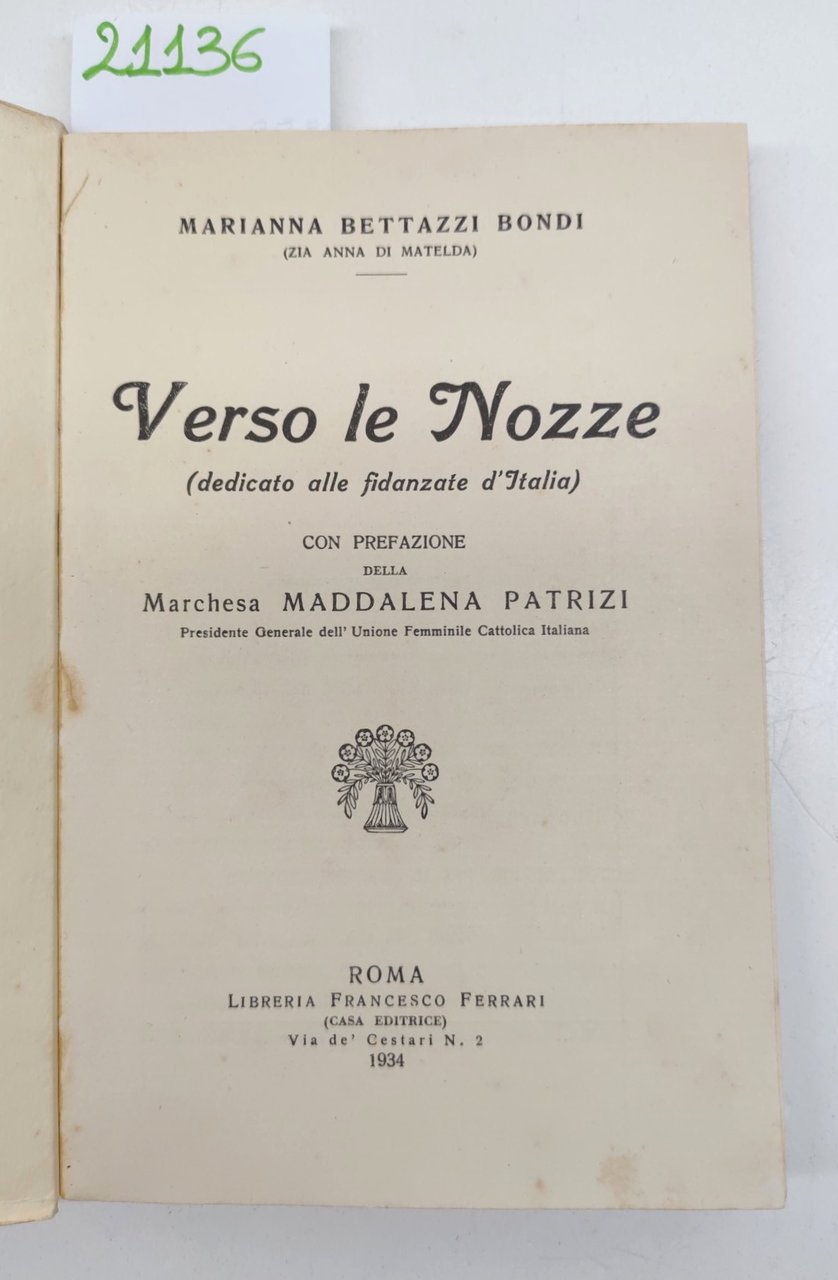 21136

MARIANNA BETTAZZI BONDI
(ZIA ANNA DI MATELDA)

Verso le Nozze
(dedicato alle fidanzate d'Italia)

CON PREFAZIONE
DELLA
Marchesa MADDALENA PATRIZI
Presidente Generale dell' Unione Femminile Cattolica Italiana

ROMA
LIBRERIA FRANCESCO FERRARI
(CASA EDITRICE)
Via de' Cestari N. 2
1934